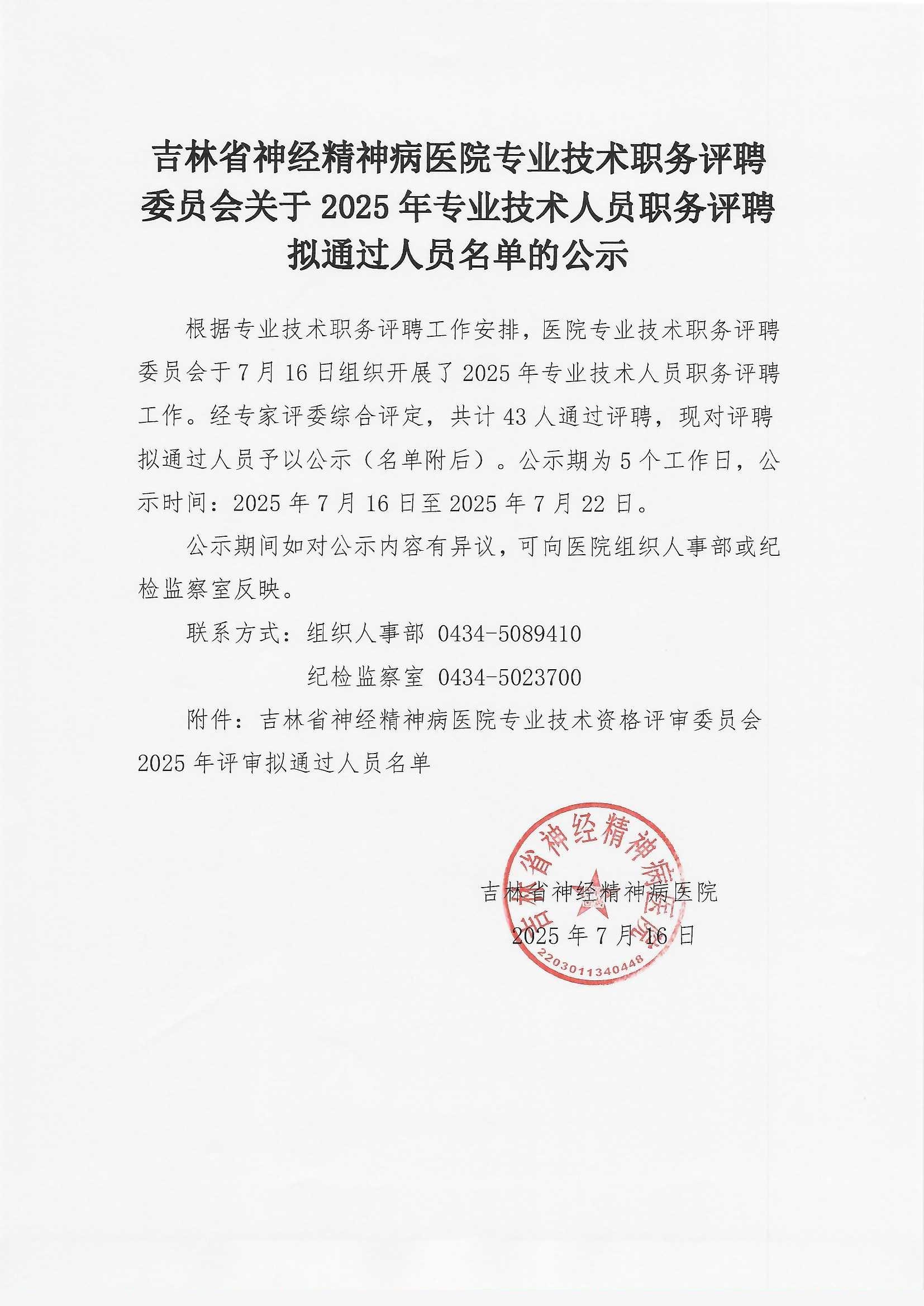 吉林省神经精神病医院专业技术职务评聘委员会关于 2025 年专业技术人员职务评聘拟通过人员名单的公示

根据专业技术职务评聘工作安排，医院专业技术职务评聘委员会于 7 月 16 日组织开展了 2025 年专业技术人员职务评聘工作。经专家评委综合评定，共计 43 人通过评聘，现对评聘拟通过人员予以公示（名单附后）。公示期为 5 个工作日，公示时间：2025 年 7 月 16 日至 2025 年 7 月 22 日。

公示期间如对公示内容有异议，可向医院组织人事部或纪检监察室反映。

联系方式：组织人事部 0434-5089410

纪检监察室 0434-5023700

附件：吉林省神经精神病医院专业技术资格评审委员会 2025 年评审拟通过人员名单

吉林省神经精神病医院
2025 年 7 月 16 日

吉林省神经精神病医院
2203011340448